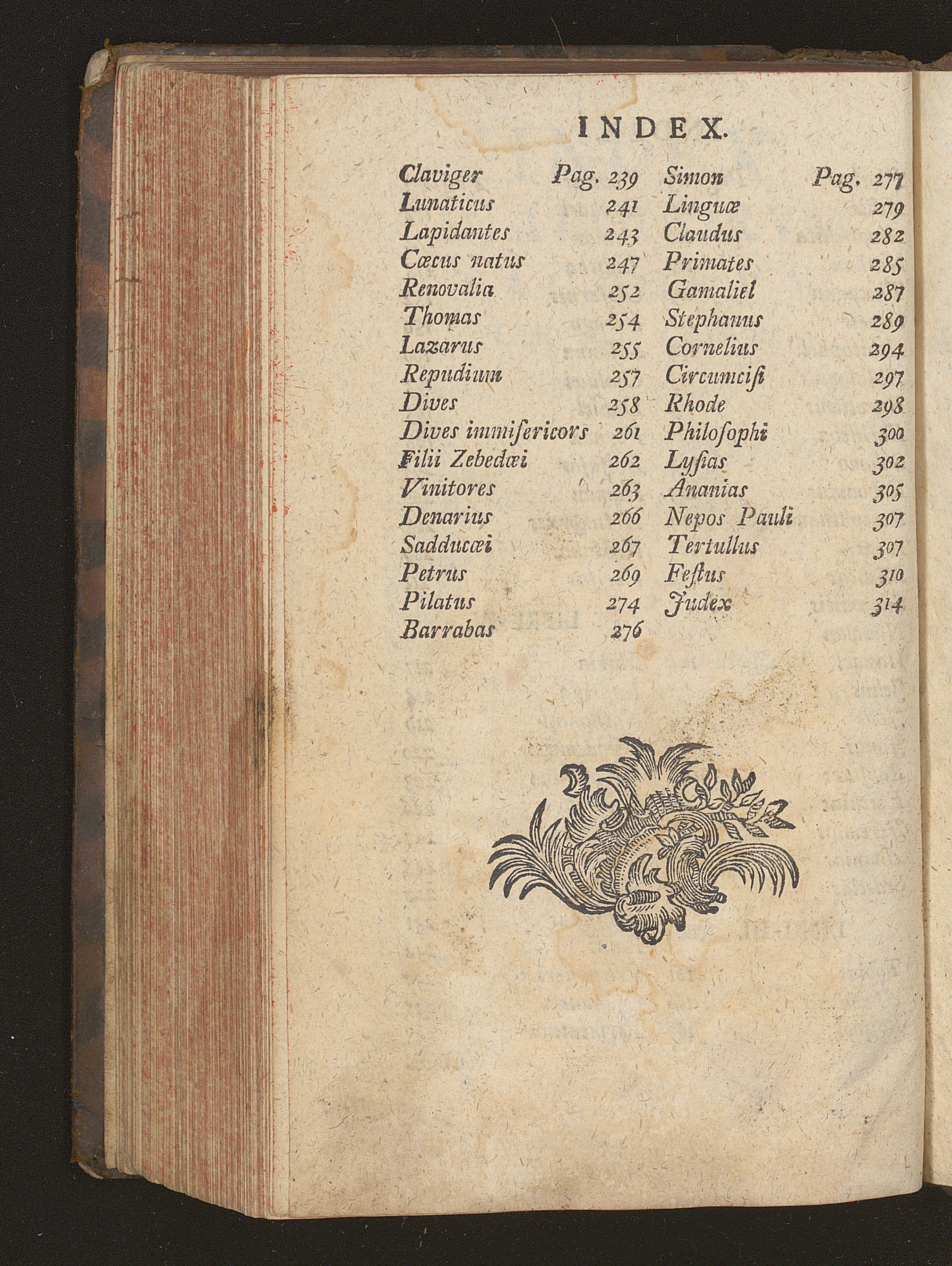 INDEX.

Claviger Pag. 239
Lunaticus 241
Lapidantes 243
Cœcus natus 247
Renovalia 252
Thomas 254
Lazarus 255
Repudium 257
Dives 258
Dives immisericors 261
Filii Zebedœi 262
Vinitores 263
Denarius 266
Sadducœi 267
Petrus 269
Pilatus 274
Barrabas 276

Simon Pag. 277
Linguæ 279
Claudus 282
Primates 285
Gamaliel 287
Stephanus 289
Cornelius 294
Circumcisi 297
Rhode 298
Philosophi 300
Lysias 302
Ananias 305
Nepos Pauli 307
Tertullus 307
Festus 310
Judex 314